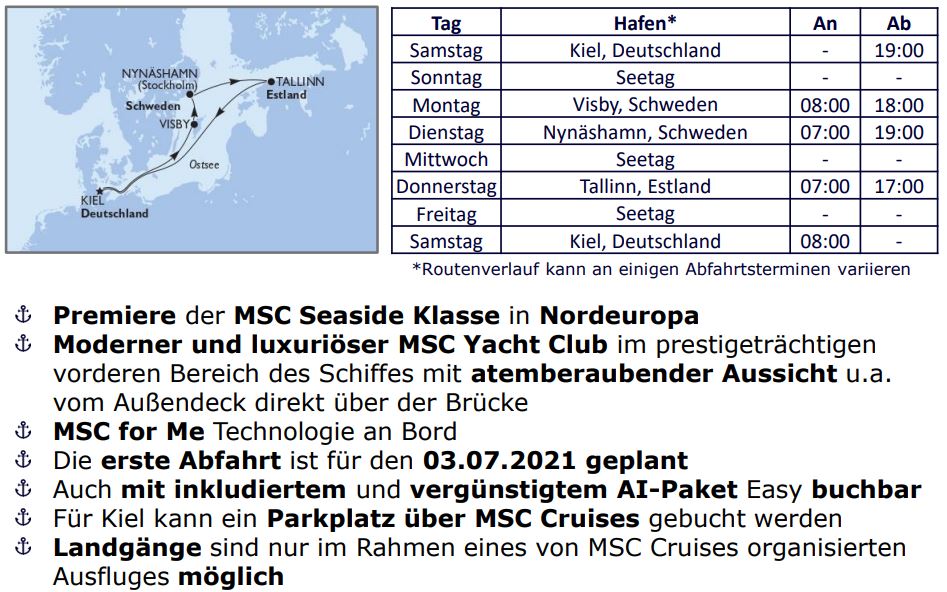 NYNÄSHAMN
(Stockholm)
Schweden
VISBY
TALLINN
Estland
Ostsee
KIEL
Deutschland

| Tag | Hafen* | An | Ab |
|---|---|---|---|
| Samstag | Kiel, Deutschland | - | 19:00 |
| Sonntag | Seetag | - | - |
| Montag | Visby, Schweden | 08:00 | 18:00 |
| Dienstag | Nynäshamn, Schweden | 07:00 | 19:00 |
| Mittwoch | Seetag | - | - |
| Donnerstag | Tallinn, Estland | 07:00 | 17:00 |
| Freitag | Seetag | - | - |
| Samstag | Kiel, Deutschland | 08:00 | - |

*Routenverlauf kann an einigen Abfahrtsterminen variieren

⚓ Premiere der MSC Seaside Klasse in Nordeuropa
⚓ Moderner und luxuriöser MSC Yacht Club im prestigeträchtigen vorderen Bereich des Schiffes mit atemberaubender Aussicht u.a. vom Außendeck direkt über der Brücke
⚓ MSC for Me Technologie an Bord
⚓ Die erste Abfahrt ist für den 03.07.2021 geplant
⚓ Auch mit inkludiertem und vergünstigtem AI-Paket Easy buchbar
⚓ Für Kiel kann ein Parkplatz über MSC Cruises gebucht werden
⚓ Landgänge sind nur im Rahmen eines von MSC Cruises organisierten Ausfluges möglich